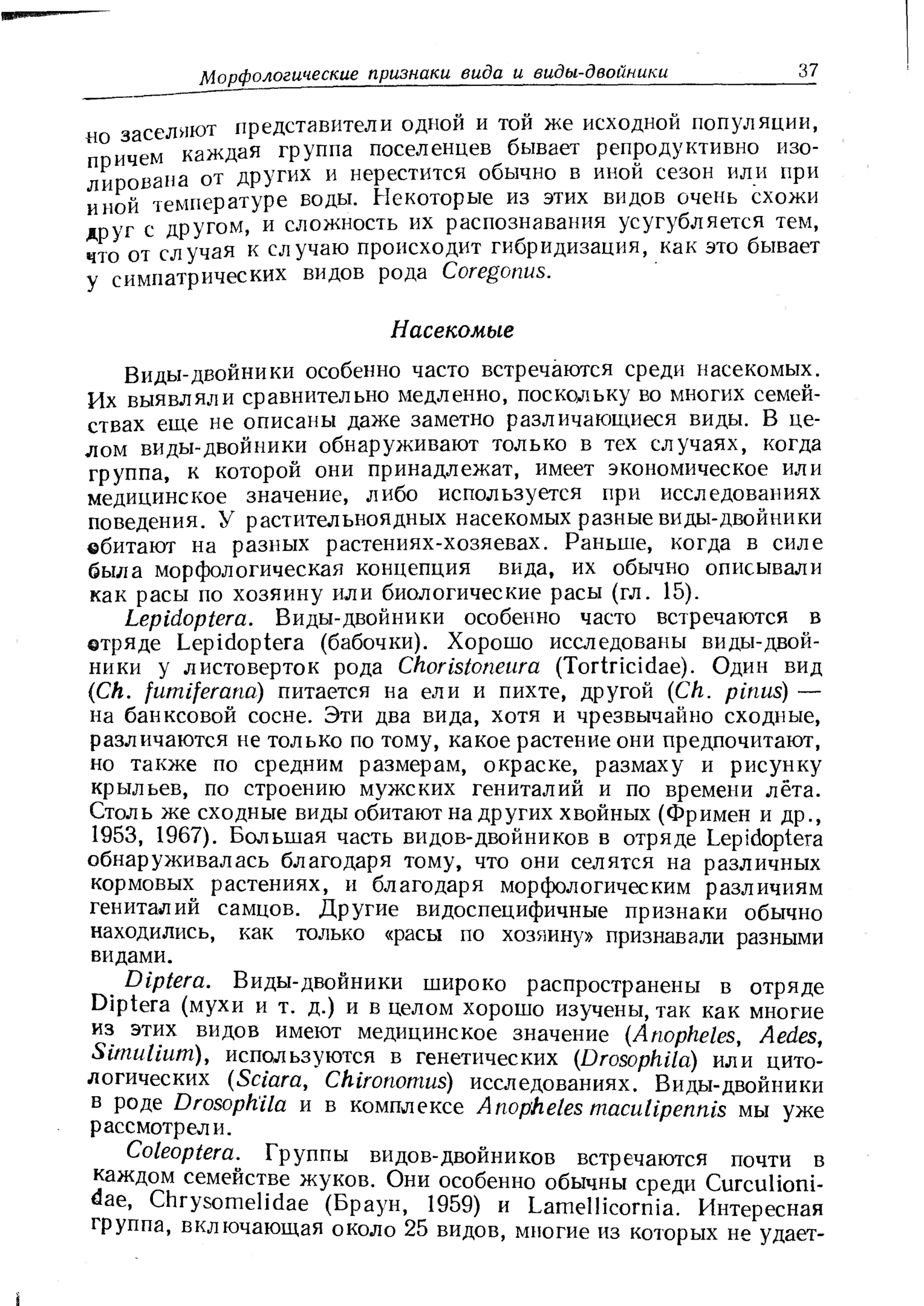 Морфологические признаки вида и виды-двойники 37

но заселяют представители одной и той же исходной популяции, причем каждая группа поселенцев бывает репродуктивно изолирована от других и нерестится обычно в иной сезон или при иной температуре воды. Некоторые из этих видов очень схожи друг с другом, и сложность их распознавания усугубляется тем, что от случая к случаю происходит гибридизация, как это бывает у симпатрических видов рода Coregonus.

Насекомые

Виды-двойники особенно часто встречаются среди насекомых. Их выявляли сравнительно медленно, поскольку во многих семействах еще не описаны даже заметно различающиеся виды. В целом виды-двойники обнаруживают только в тех случаях, когда группа, к которой они принадлежат, имеет экономическое или медицинское значение, либо используется при исследованиях поведения. У растительноядных насекомых разные виды-двойники обитают на разных растениях-хозяевах. Раньше, когда в силе была морфологическая концепция вида, их обычно описывали как расы по хозяину или биологические расы (гл. 15).

Lepidoptera. Виды-двойники особенно часто встречаются в отряде Lepidoptera (бабочки). Хорошо исследованы виды-двойники у листоверток рода Choristoneura (Tortricidae). Один вид (Ch. fumiferana) питается на ели и пихте, другой (Ch. pinus) — на банксовой сосне. Эти два вида, хотя и чрезвычайно сходные, различаются не только по тому, какое растение они предпочитают, но также по средним размерам, окраске, размаху и рисунку крыльев, по строению мужских гениталий и по времени лёта. Столь же сходные виды обитают на других хвойных (Фримен и др., 1953, 1967). Большая часть видов-двойников в отряде Lepidoptera обнаруживалась благодаря тому, что они селятся на различных кормовых растениях, и благодаря морфологическим различиям гениталий самцов. Другие видоспецифичные признаки обычно находились, как только «расы по хозяину» признавали разными видами.

Diptera. Виды-двойники широко распространены в отряде Diptera (мухи и т. д.) и в целом хорошо изучены, так как многие из этих видов имеют медицинское значение (Anopheles, Aedes, Simulium), используются в генетических (Drosophila) или цитологических (Sciara, Chironomus) исследованиях. Виды-двойники в роде Drosophila и в комплексе Anopheles maculipennis мы уже рассмотрели.

Coleoptera. Группы видов-двойников встречаются почти в каждом семействе жуков. Они особенно обычны среди Curculionidae, Chrysomelidae (Браун, 1959) и Lamellicornia. Интересная группа, включающая около 25 видов, многие из которых не удает-